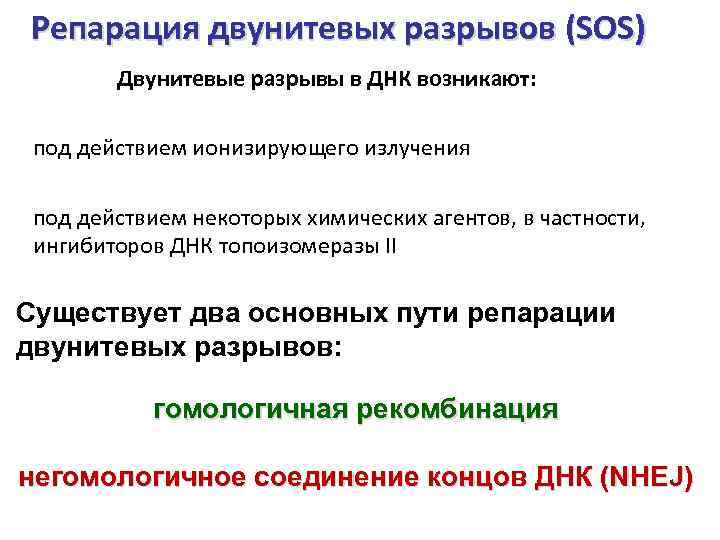 Репарация двунитевых разрывов (SOS)

Двунитевые разрывы в ДНК возникают:

под действием ионизирующего излучения

под действием некоторых химических агентов, в частности, ингибиторов ДНК топоизомеразы II

Существует два основных пути репарации двунитевых разрывов:

гомологичная рекомбинация

негомологичное соединение концов ДНК (NHEJ)